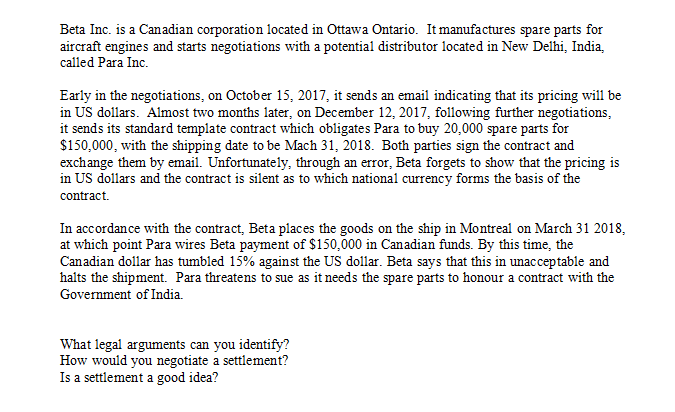 Beta Inc. is a Canadian corporation located in Ottawa Ontario. It manufactures spare parts for aircraft engines and starts negotiations with a potential distributor located in New Delhi, India, called Para Inc.

Early in the negotiations, on October 15, 2017, it sends an email indicating that its pricing will be in US dollars. Almost two months later, on December 12, 2017, following further negotiations, it sends its standard template contract which obligates Para to buy 20,000 spare parts for $150,000, with the shipping date to be Mach 31, 2018. Both parties sign the contract and exchange them by email. Unfortunately, through an error, Beta forgets to show that the pricing is in US dollars and the contract is silent as to which national currency forms the basis of the contract.

In accordance with the contract, Beta places the goods on the ship in Montreal on March 31 2018, at which point Para wires Beta payment of $150,000 in Canadian funds. By this time, the Canadian dollar has tumbled 15% against the US dollar. Beta says that this in unacceptable and halts the shipment. Para threatens to sue as it needs the spare parts to honour a contract with the Government of India.

What legal arguments can you identify?
How would you negotiate a settlement?
Is a settlement a good idea?